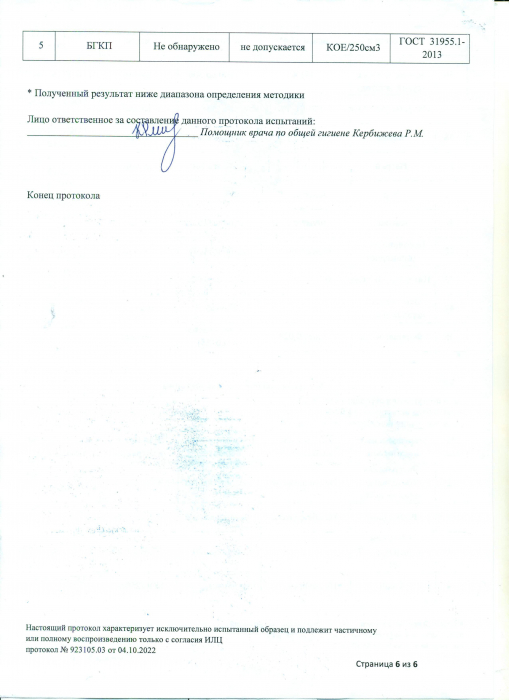 | 5 | БГКП | Не обнаружено | не допускается | КОЕ/250см3 | ГОСТ 31955.1-2013 |
|---|---|---|---|---|---|

* Полученный результат ниже диапазона определения методики

Лицо ответственное за составление данного протокола испытаний:
____ Помощник врача по общей гигиене Кербижева Р.М.

Конец протокола

Настоящий протокол характеризует исключительно испытанный образец и подлежит частичному или полному воспроизведению только с согласия ИЛЦ
протокол № 923105.03 от 04.10.2022

Страница 6 из 6